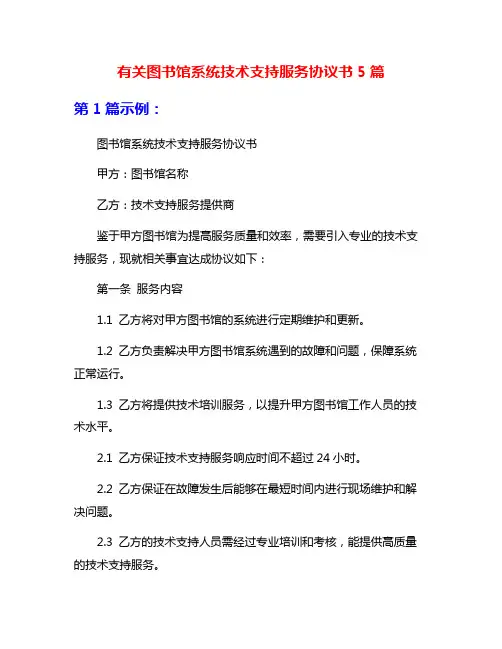 有关图书馆系统技术支持服务协议书 5 篇

第 1 篇示例：

图书馆系统技术支持服务协议书

甲方：图书馆名称

乙方：技术支持服务提供商

鉴于甲方图书馆为提高服务质量和效率，需要引入专业的技术支持服务，现就相关事宜达成协议如下：

第一条 服务内容

1.1 乙方将对甲方图书馆的系统进行定期维护和更新。

1.2 乙方负责解决甲方图书馆系统遇到的故障和问题，保障系统正常运行。

1.3 乙方将提供技术培训服务，以提升甲方图书馆工作人员的技术水平。

2.1 乙方保证技术支持服务响应时间不超过 24 小时。

2.2 乙方保证在故障发生后能够在最短时间内进行现场维护和解决问题。

2.3 乙方的技术支持人员需经过专业培训和考核，能提供高质量的技术支持服务。